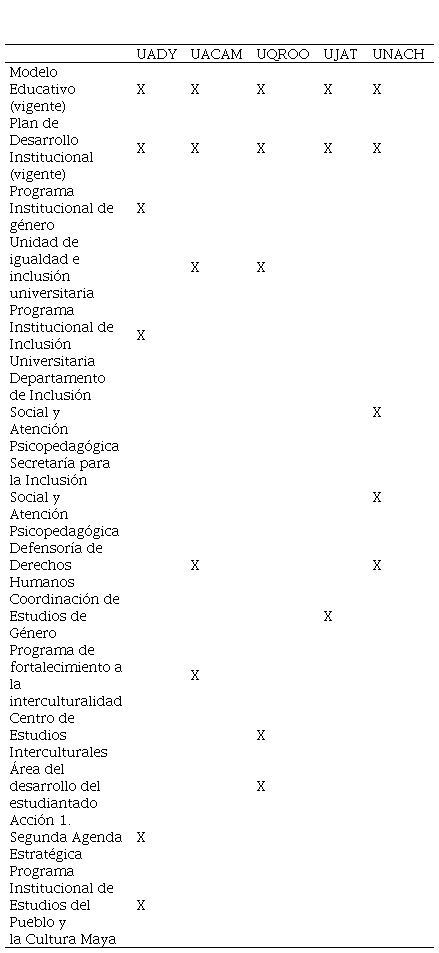 |  | UADY | UACAM | UQROO | UJAT | UNACH |
|---|---|---|---|---|---|
| Modelo Educativo (vigente) | X | X | X | X | X |
| Plan de Desarrollo Institucional (vigente) | X | X | X | X | X |
| Programa Institucional de género | X |  |  |  |  |
| Unidad de igualdad e inclusión universitaria |  | X | X |  |  |
| Programa Institucional de Inclusión Universitaria | X |  |  |  |  |
| Departamento de Inclusión Social y Atención Psicopedagógica |  |  |  |  | X |
| Secretaría para la Inclusión Social y Atención Psicopedagógica |  |  |  |  | X |
| Defensoría de Derechos Humanos |  | X |  |  | X |
| Coordinación de Estudios de Género |  |  |  | X |  |
| Programa de fortalecimiento a la interculturalidad |  | X |  |  |  |
| Centro de Estudios Interculturales |  |  | X |  |  |
| Área del desarrollo del estudiantado |  |  | X |  |  |
| Acción 1. Segunda Agenda Estratégica | X |  |  |  |  |
| Programa Institucional de Estudios del Pueblo y la Cultura Maya | X |  |  |  |  |